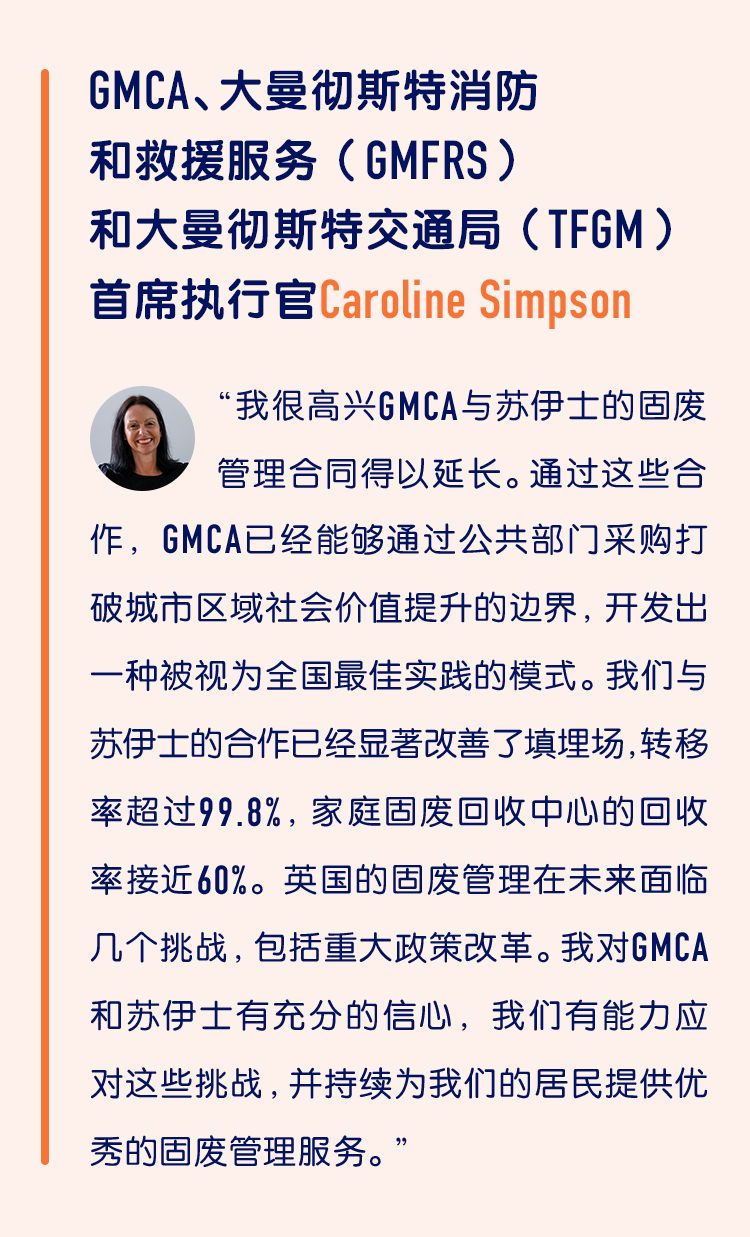 GMCA、大曼彻斯特消防和救援服务（GMFRS）和大曼彻斯特交通局（TFGM）首席执行官Caroline Simpson

“我很高兴GMCA与苏伊士的固废管理合同得以延长。通过这些合作，GMCA已经能够通过公共部门采购打破城市区域社会价值提升的边界，开发出一种被视为全国最佳实践的模式。我们与苏伊士的合作已经显著改善了填埋场，转移率超过99.8%，家庭固废回收中心的回收率接近60%。英国的固废管理在未来面临几个挑战，包括重大政策改革。我对GMCA和苏伊士有充分的信心，我们有能力应对这些挑战，并持续为我们的居民提供优秀的固废管理服务。”